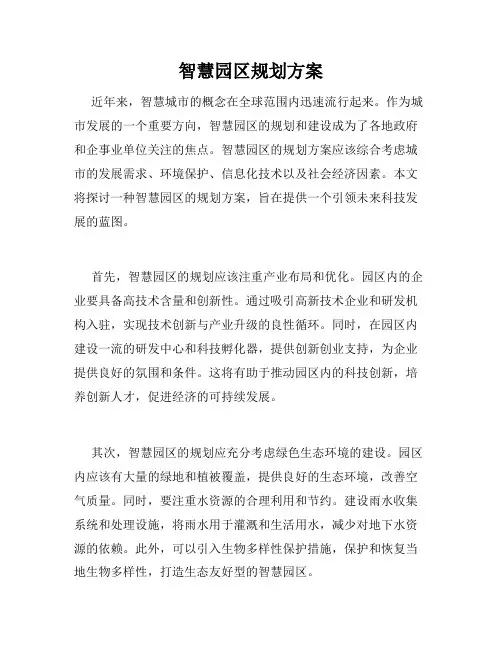 智慧园区规划方案

近年来，智慧城市的概念在全球范围内迅速流行起来。作为城市发展的一个重要方向，智慧园区的规划和建设成为了各地政府和企事业单位关注的焦点。智慧园区的规划方案应该综合考虑城市的发展需求、环境保护、信息化技术以及社会经济因素。本文将探讨一种智慧园区的规划方案，旨在提供一个引领未来科技发展的蓝图。

首先，智慧园区的规划应该注重产业布局和优化。园区内的企业要具备高技术含量和创新性。通过吸引高新技术企业和研发机构入驻，实现技术创新与产业升级的良性循环。同时，在园区内建设一流的研发中心和科技孵化器，提供创新创业支持，为企业提供良好的氛围和条件。这将有助于推动园区内的科技创新，培养创新人才，促进经济的可持续发展。

其次，智慧园区的规划应充分考虑绿色生态环境的建设。园区内应该有大量的绿地和植被覆盖，提供良好的生态环境，改善空气质量。同时，要注重水资源的合理利用和节约。建设雨水收集系统和处理设施，将雨水用于灌溉和生活用水，减少对地下水资源的依赖。此外，可以引入生物多样性保护措施，保护和恢复当地生物多样性，打造生态友好型的智慧园区。